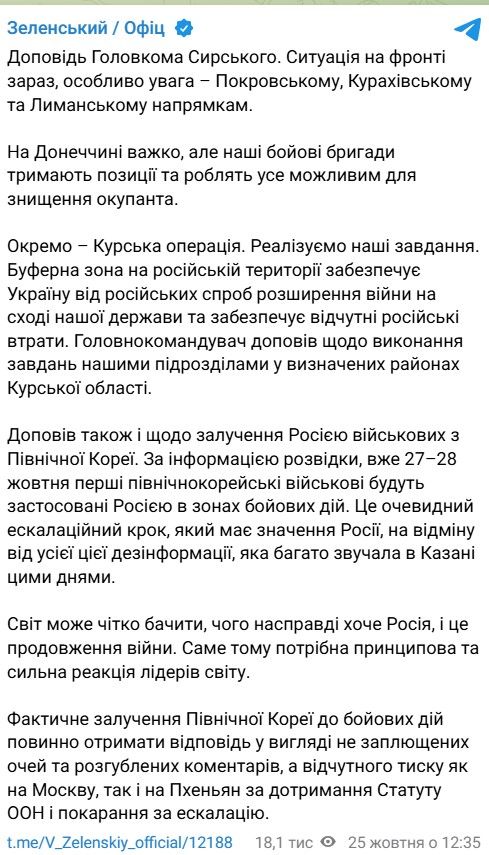 Зеленський / Офіц

Доповідь Головкома Сирського. Ситуація на фронті зараз, особливо увага – Покровському, Курахівському та Лиманському напрямкам.

На Донеччині важко, але наші бойові бригади тримають позиції та роблять усе можливим для знищення окупанта.

Окремо – Курська операція. Реалізуємо наші завдання. Буферна зона на російській території забезпечує Україну від російських спроб розширення війни на сході нашої держави та забезпечує відчутні російські втрати. Головнокомандувач доповів щодо виконання завдань нашими підрозділами у визначених районах Курської області.

Доповів також і щодо залучення Росією військових з Північної Кореї. За інформацією розвідки, вже 27–28 жовтня перші північнокорейські військові будуть застосовані Росією в зонах бойових дій. Це очевидний ескалаційний крок, який має значення Росії, на відміну від усієї цієї дезінформації, яка багато звучала в Казані цими днями.

Світ може чітко бачити, чого насправді хоче Росія, і це продовження війни. Саме тому потрібна принципова та сильна реакція лідерів світу.

Фактичне залучення Північної Кореї до бойових дій повинно отримати відповідь у вигляді не заплющених очей та розгублених коментарів, а відчутного тиску як на Москву, так і на Пхеньян за дотримання Статуту ООН і покарання за ескалацію.

t.me/V_Zelenskiy_official/12188 18,1 тис 25 жовтня о 12:35